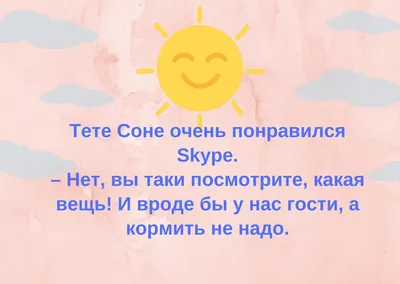 Тете Соне очень понравился Skype.
– Нет, вы таки посмотрите, какая вещь! И вроде бы у нас гости, а кормить не надо.